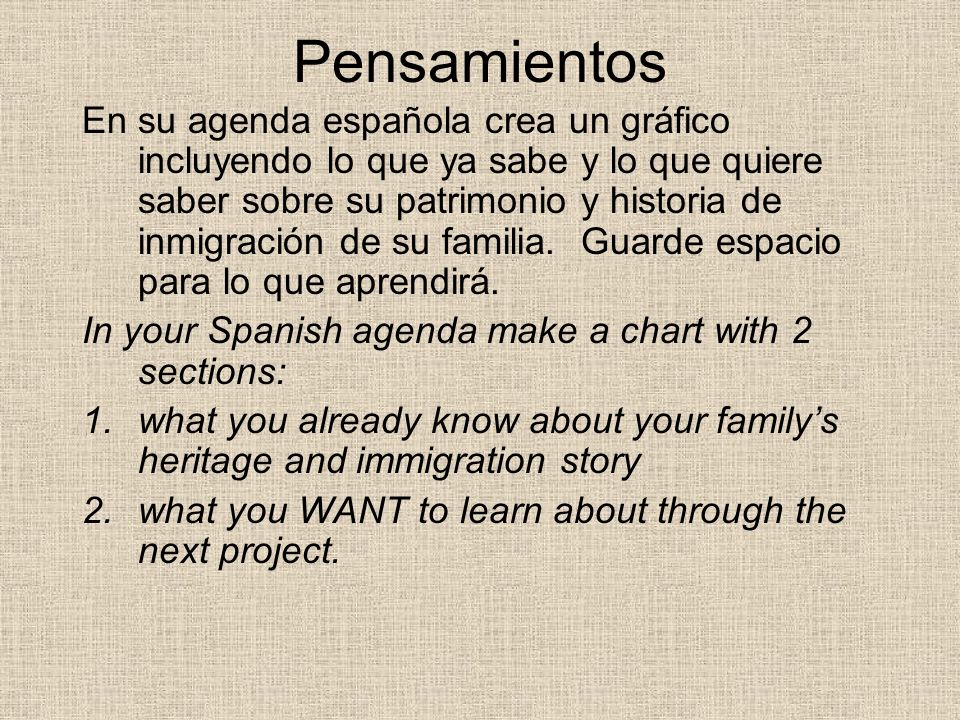 Pensamientos

En su agenda española crea un gráfico incluyendo lo que ya sabe y lo que quiere saber sobre su patrimonio y historia de inmigración de su familia. Guarde espacio para lo que aprendirá.

In your Spanish agenda make a chart with 2 sections:

1. what you already know about your family's heritage and immigration story
2. what you WANT to learn about through the next project.